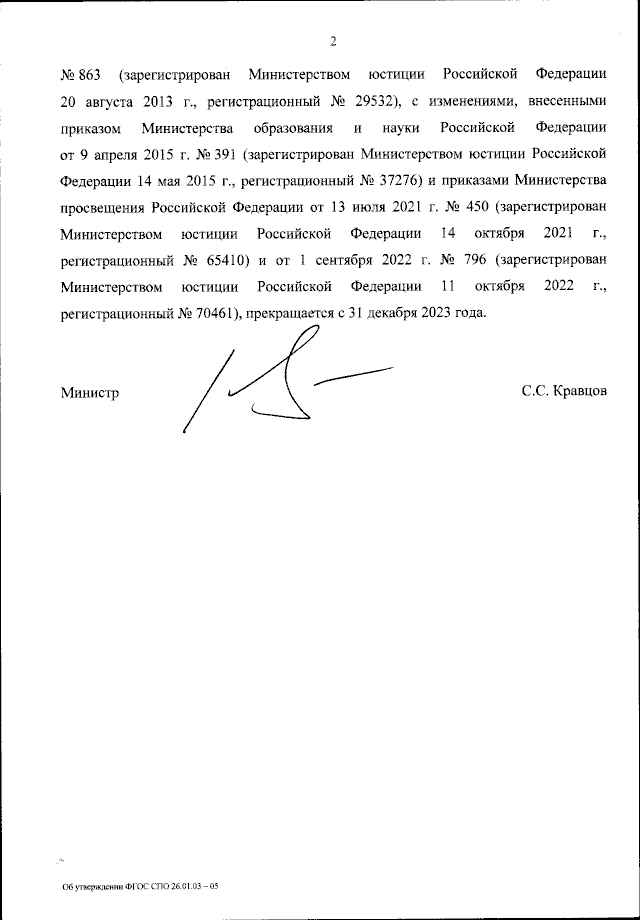 2

№ 863 (зарегистрирован Министерством юстиции Российской Федерации 20 августа 2013 г., регистрационный № 29532), с изменениями, внесенными приказом Министерства образования и науки Российской Федерации от 9 апреля 2015 г. № 391 (зарегистрирован Министерством юстиции Российской Федерации 14 мая 2015 г., регистрационный № 37276) и приказами Министерства просвещения Российской Федерации от 13 июля 2021 г. № 450 (зарегистрирован Министерством юстиции Российской Федерации 14 октября 2021 г., регистрационный № 65410) и от 1 сентября 2022 г. № 796 (зарегистрирован Министерством юстиции Российской Федерации 11 октября 2022 г., регистрационный № 70461), прекращается с 31 декабря 2023 года.

Министр

С.С. Кравцов

Об утверждении ФГОС СПО 26.01.03 – 05